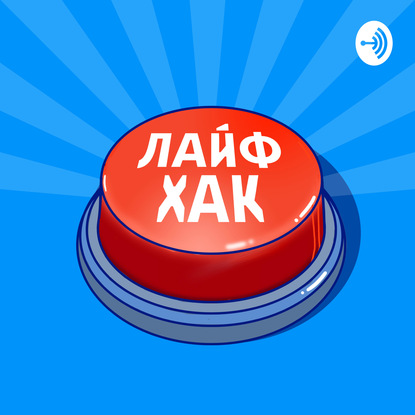 ЛАЙФ
ХАК